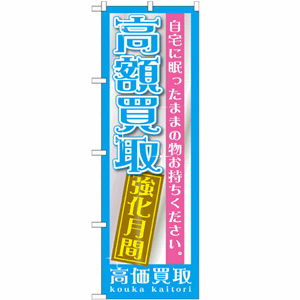 自宅に眠ったままの物お持ちください。

高額買取

強化月間

高価買取
kouka kaitori